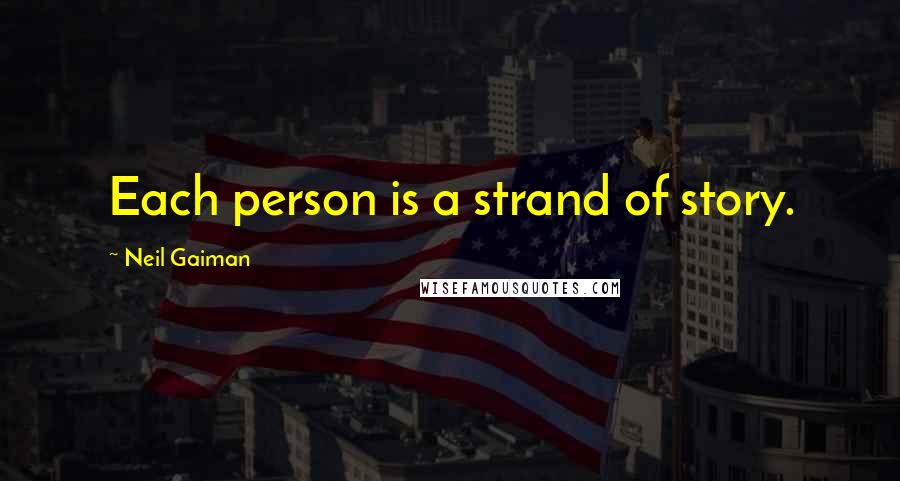 Each person is a strand of story.

~ Neil Gaiman

WISEFAMOUSQUOTES.COM